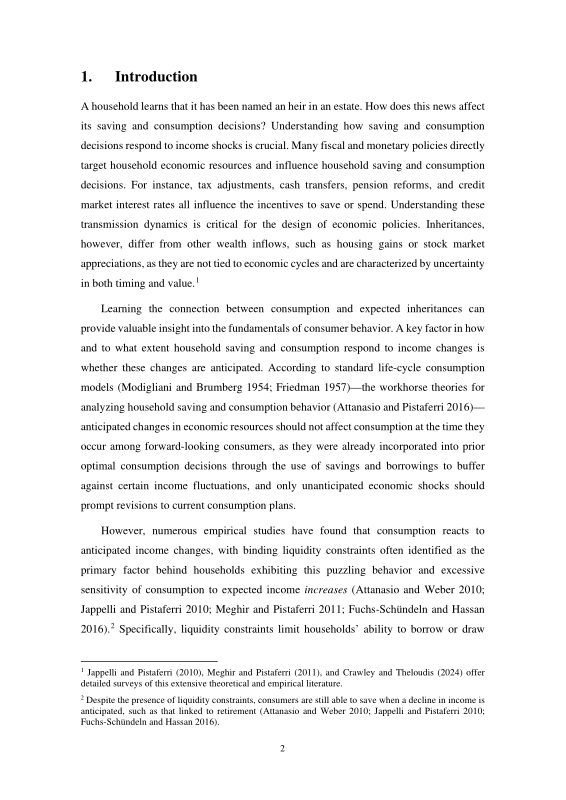 1. Introduction

A household learns that it has been named an heir in an estate. How does this news affect its saving and consumption decisions? Understanding how saving and consumption decisions respond to income shocks is crucial. Many fiscal and monetary policies directly target household economic resources and influence household saving and consumption decisions. For instance, tax adjustments, cash transfers, pension reforms, and credit market interest rates all influence the incentives to save or spend. Understanding these transmission dynamics is critical for the design of economic policies. Inheritances, however, differ from other wealth inflows, such as housing gains or stock market appreciations, as they are not tied to economic cycles and are characterized by uncertainty in both timing and value.$^1$

Learning the connection between consumption and expected inheritances can provide valuable insight into the fundamentals of consumer behavior. A key factor in how and to what extent household saving and consumption respond to income changes is whether these changes are anticipated. According to standard life-cycle consumption models (Modigliani and Brumberg 1954; Friedman 1957)—the workhorse theories for analyzing household saving and consumption behavior (Attanasio and Pistaferri 2016)—anticipated changes in economic resources should not affect consumption at the time they occur among forward-looking consumers, as they were already incorporated into prior optimal consumption decisions through the use of savings and borrowings to buffer against certain income fluctuations, and only unanticipated economic shocks should prompt revisions to current consumption plans.

However, numerous empirical studies have found that consumption reacts to anticipated income changes, with binding liquidity constraints often identified as the primary factor behind households exhibiting this puzzling behavior and excessive sensitivity of consumption to expected income increases (Attanasio and Weber 2010; Jappelli and Pistaferri 2010; Meghir and Pistaferri 2011; Fuchs-Schündeln and Hassan 2016).$^2$ Specifically, liquidity constraints limit households' ability to borrow or draw

$^1$ Jappelli and Pistaferri (2010), Meghir and Pistaferri (2011), and Crawley and Theloudis (2024) offer detailed surveys of this extensive theoretical and empirical literature.

$^2$ Despite the presence of liquidity constraints, consumers are still able to save when a decline in income is anticipated, such as that linked to retirement (Attanasio and Weber 2010; Jappelli and Pistaferri 2010; Fuchs-Schündeln and Hassan 2016).

2